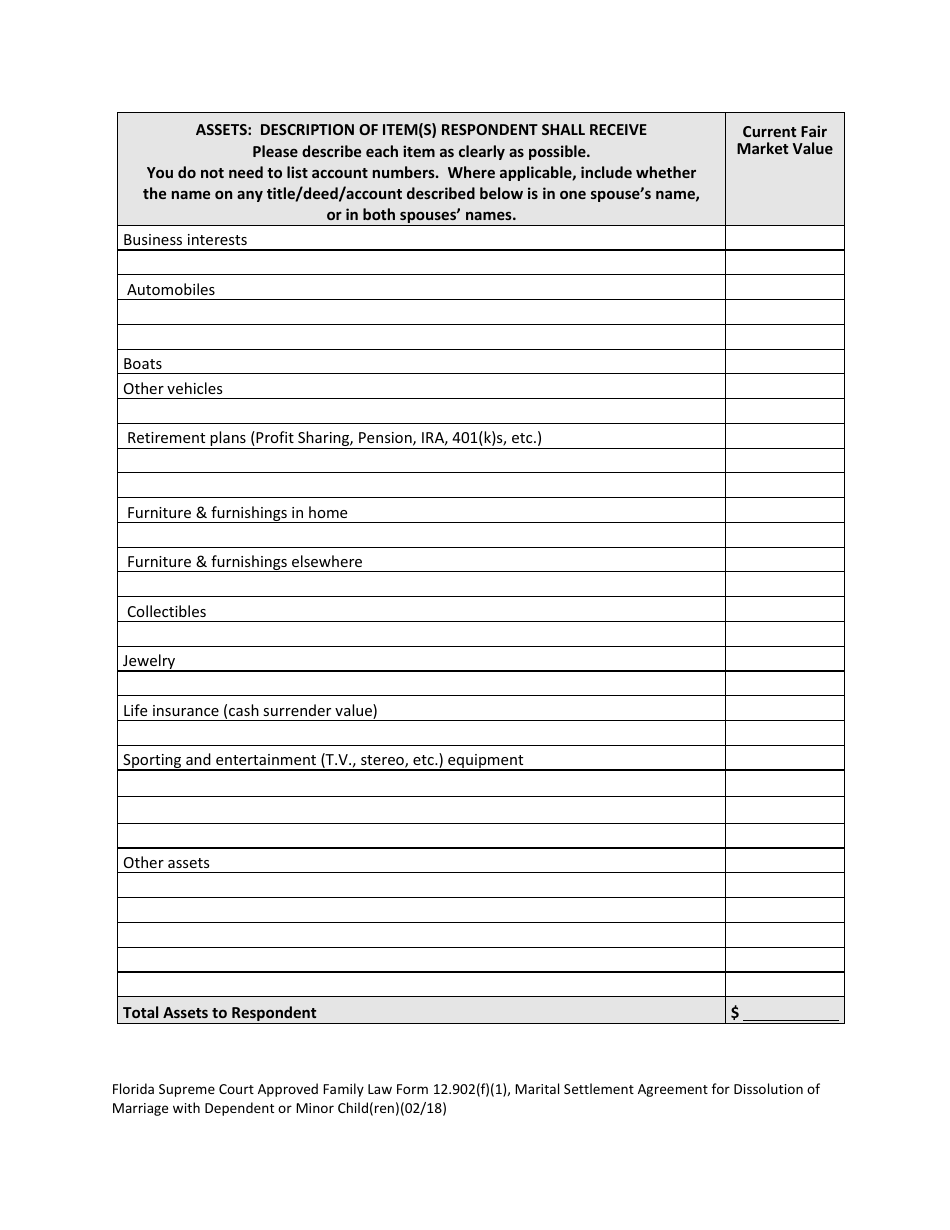 | ASSETS: DESCRIPTION OF ITEM(S) RESPONDENT SHALL RECEIVE Please describe each item as clearly as possible. You do not need to list account numbers. Where applicable, include whether the name on any title/deed/account described below is in one spouse's name, or in both spouses' names. | Current Fair Market Value |
|---|---|
| Business interests | |
| | |
| Automobiles | |
| | |
| | |
| Boats | |
| Other vehicles | |
| | |
| Retirement plans (Profit Sharing, Pension, IRA, 401(k)s, etc.) | |
| | |
| | |
| Furniture & furnishings in home | |
| | |
| Furniture & furnishings elsewhere | |
| | |
| Collectibles | |
| | |
| Jewelry | |
| | |
| Life insurance (cash surrender value) | |
| | |
| Sporting and entertainment (T.V., stereo, etc.) equipment | |
| | |
| | |
| | |
| Other assets | |
| | |
| | |
| | |
| | |
| | |
| **Total Assets to Respondent** | $ ___________ |

Florida Supreme Court Approved Family Law Form 12.902(f)(1), Marital Settlement Agreement for Dissolution of Marriage with Dependent or Minor Child(ren)(02/18)